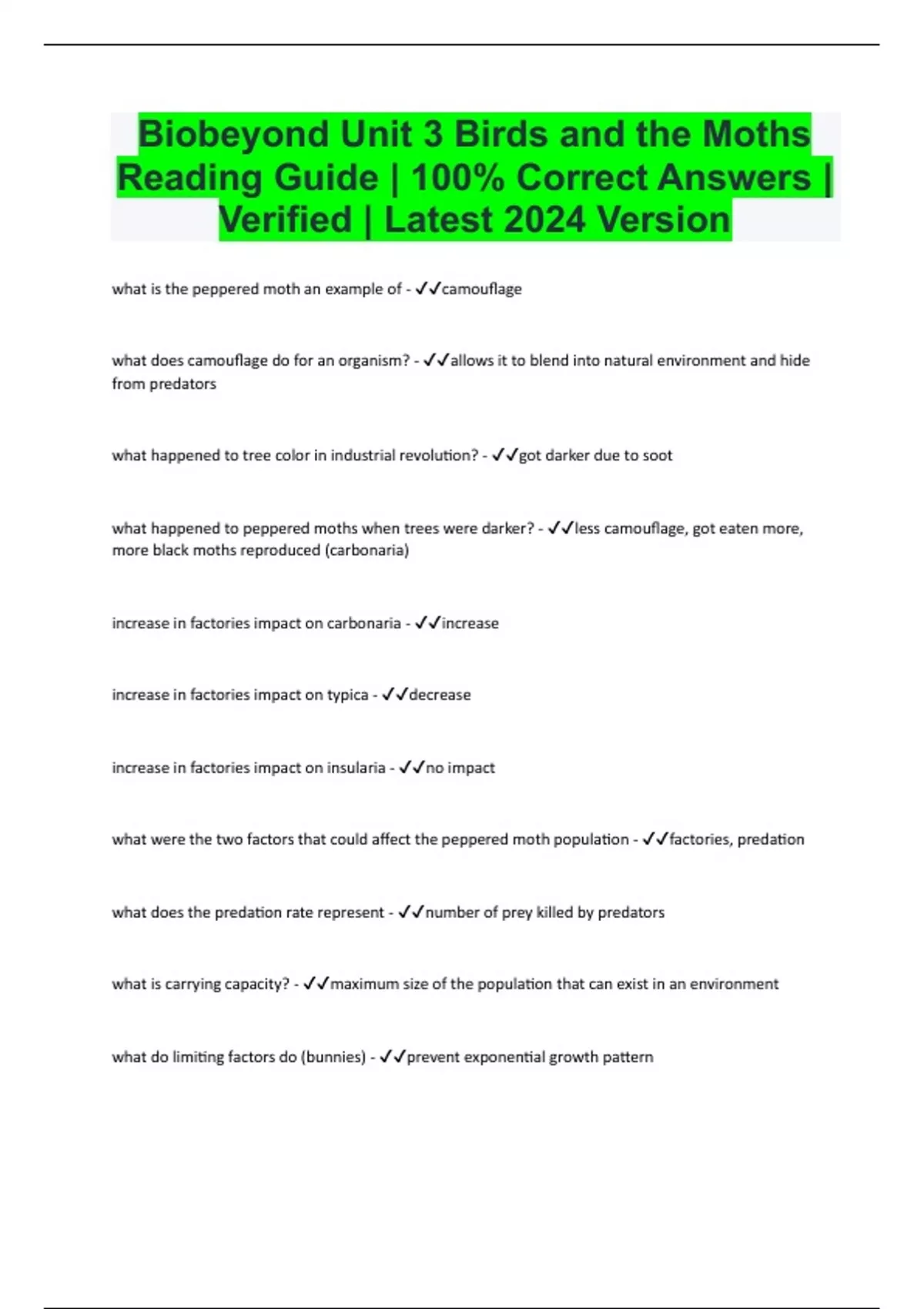 Biobeyond Unit 3 Birds and the Moths Reading Guide | 100% Correct Answers | Verified | Latest 2024 Version

what is the peppered moth an example of - ✓✓camouflage

what does camouflage do for an organism? - ✓✓allows it to blend into natural environment and hide from predators

what happened to tree color in industrial revolution? - ✓✓got darker due to soot

what happened to peppered moths when trees were darker? - ✓✓less camouflage, got eaten more, more black moths reproduced (carbonaria)

increase in factories impact on carbonaria - ✓✓increase

increase in factories impact on typica - ✓✓decrease

increase in factories impact on insularia - ✓✓no impact

what were the two factors that could affect the peppered moth population - ✓✓factories, predation

what does the predation rate represent - ✓✓number of prey killed by predators

what is carrying capacity? - ✓✓maximum size of the population that can exist in an environment

what do limiting factors do (bunnies) - ✓✓prevent exponential growth pattern